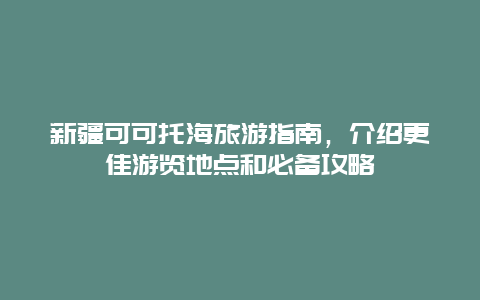 新疆可可托海旅游指南，介绍更佳游览地点和必备攻略